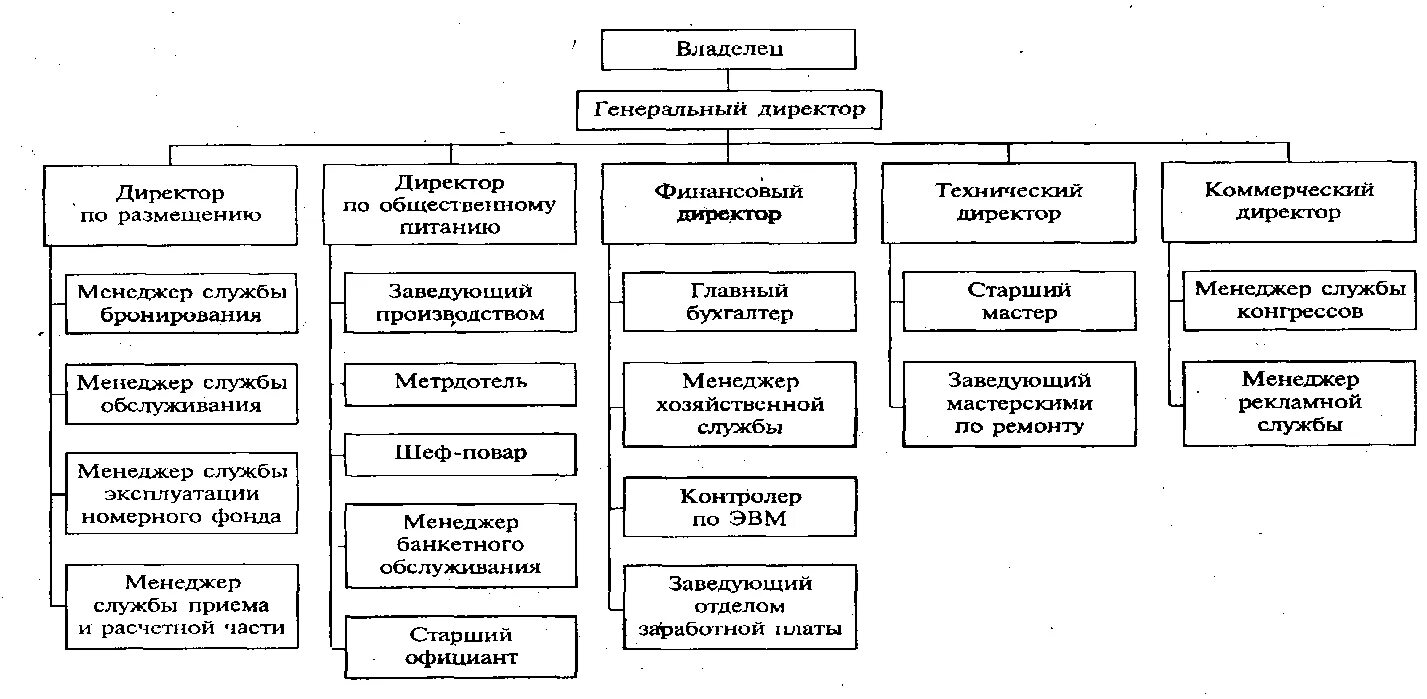 Владелец

Генеральный директор

Директор по размещению

Менеджер службы бронирования

Менеджер службы обслуживания

Менеджер службы эксплуатации номерного фонда

Менеджер службы приема и расчетной части

Директор по общественному питанию

Заведующий производством

Метрдотель

Шеф-повар

Менеджер банкетного обслуживания

Старший официант

Финансовый директор

Главный бухгалтер

Менеджер хозяйственной службы

Контролер по ЭВМ

Заведующий отделом заработной платы

Технический директор

Старший мастер

Заведующий мастерскими по ремонту

Коммерческий директор

Менеджер службы конгрессов

Менеджер рекламной службы